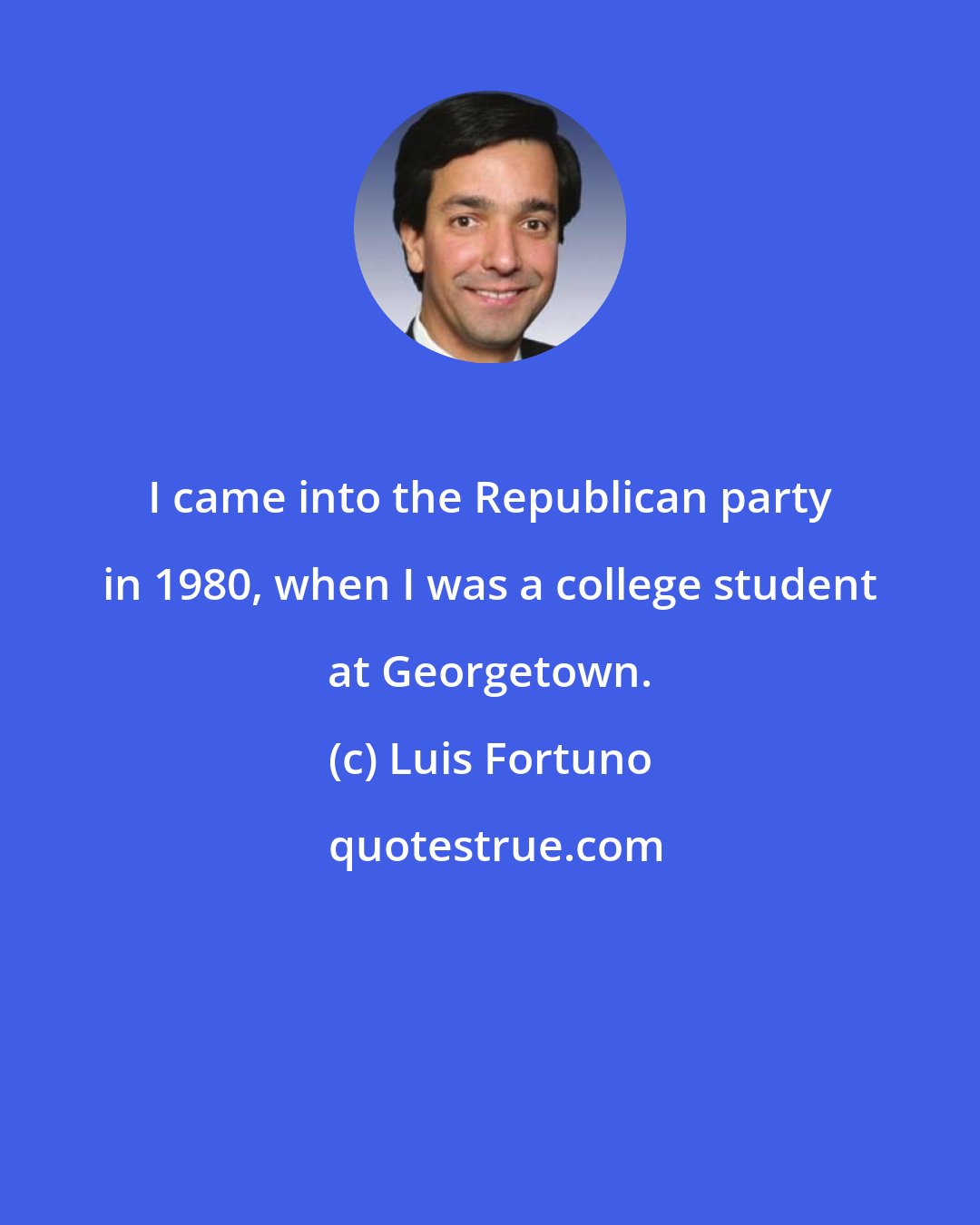 I came into the Republican party in 1980, when I was a college student at Georgetown.

(c) Luis Fortuno

quotestrue.com